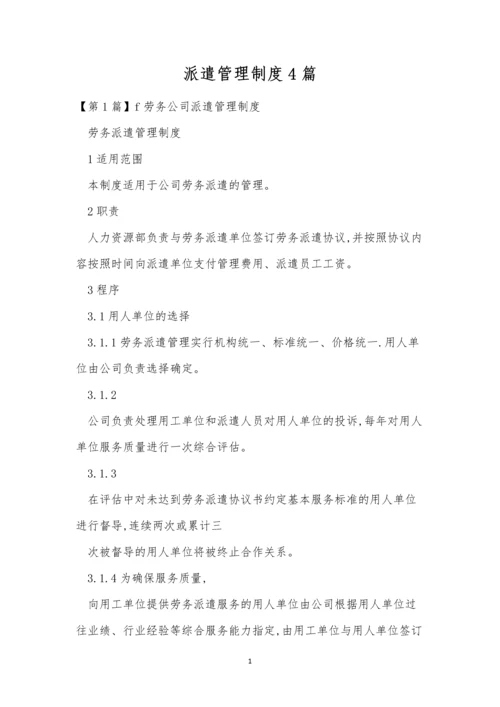 派遣管理制度4篇

【第1篇】f劳务公司派遣管理制度

劳务派遣管理制度

1适用范围

本制度适用于公司劳务派遣的管理。

2职责

人力资源部负责与劳务派遣单位签订劳务派遣协议,并按照协议内容按照时间向派遣单位支付管理费用、派遣员工工资。

3程序

3.1用人单位的选择

3.1.1劳务派遣管理实行机构统一、标准统一、价格统一.用人单位由公司负责选择确定。

3.1.2

公司负责处理用工单位和派遣人员对用人单位的投诉,每年对用人单位服务质量进行一次综合评估。

3.1.3

在评估中对未达到劳务派遣协议书约定基本服务标准的用人单位进行督导,连续两次或累计三

次被督导的用人单位将被终止合作关系。

3.1.4为确保服务质量,

向用工单位提供劳务派遣服务的用人单位由公司根据用人单位过往业绩、行业经验等综合服务能力指定,由用工单位与用人单位签订

1